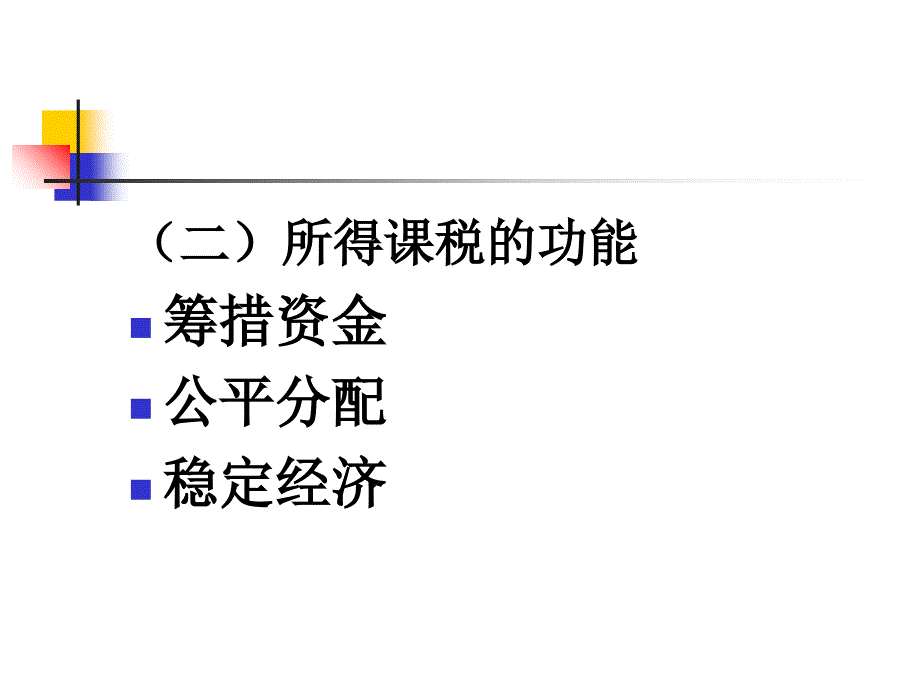 （二）所得课税的功能

筹措资金

公平分配

稳定经济